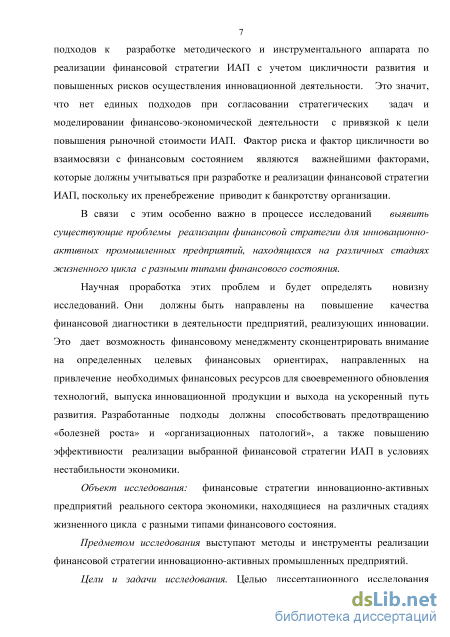 7

подходов к разработке методического и инструментального аппарата по реализации финансовой стратегии ИАП с учетом цикличности развития и повышенных рисков осуществления инновационной деятельности. Это значит, что нет единых подходов при согласовании стратегических задач и моделировании финансово-экономической деятельности с привязкой к цели повышения рыночной стоимости ИАП. Фактор риска и фактор цикличности во взаимосвязи с финансовым состоянием являются важнейшими факторами, которые должны учитываться при разработке и реализации финансовой стратегии ИАП, поскольку их пренебрежение приводит к банкротству организации.

В связи с этим особенно важно в процессе исследований выявить существующие проблемы реализации финансовой стратегии для инновационно-активных промышленных предприятий, находящихся на различных стадиях жизненного цикла с разными типами финансового состояния.

Научная проработка этих проблем и будет определять новизну исследований. Они должны быть направлены на повышение качества финансовой диагностики в деятельности предприятий, реализующих инновации. Это дает возможность финансовому менеджменту сконцентрировать внимание на определенных целевых финансовых ориентирах, направленных на привлечение необходимых финансовых ресурсов для своевременного обновления технологий, выпуска инновационной продукции и выхода на ускоренный путь развития. Разработанные подходы должны способствовать предотвращению «болезней роста» и «организационных патологий», а также повышению эффективности реализации выбранной финансовой стратегии ИАП в условиях нестабильности экономики.

Объект исследования: финансовые стратегии инновационно-активных предприятий реального сектора экономики, находящиеся на различных стадиях жизненного цикла с разными типами финансового состояния.

Предметом исследования выступают методы и инструменты реализации финансовой стратегии инновационно-активных промышленных предприятий.

Цели и задачи исследования. Целью диссертационного исследования

dsLib.net
библиотека диссертаций